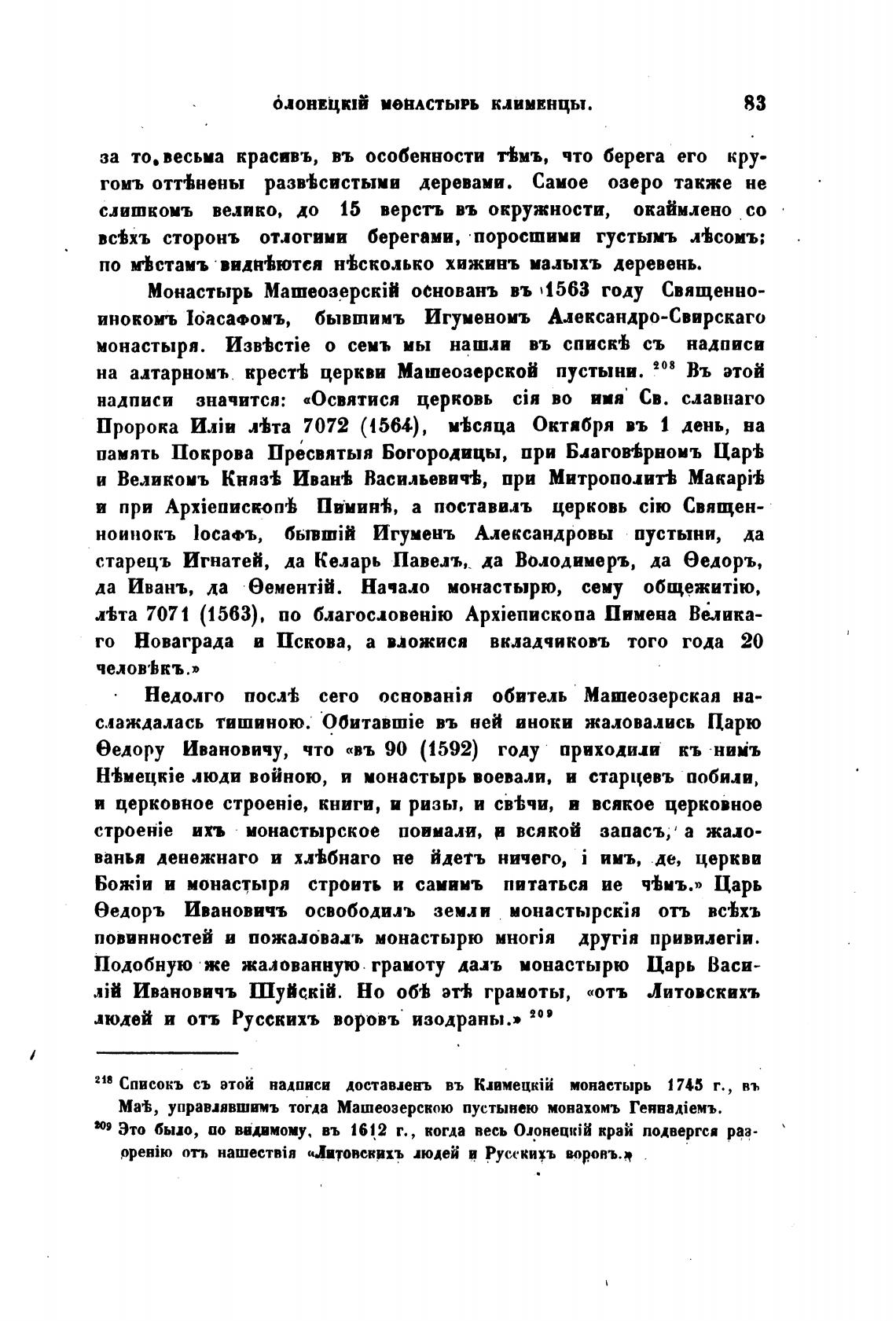 ОЛОНЕЦКІЙ МОНАСТЫРЬ КЛИМЕНЦЫ. 83

за то, весьма красивъ, въ особенности тѣмъ, что берега его кругомъ оттѣнены развѣсистыми деревами. Самое озеро также не слишкомъ велико, до 15 верстъ въ окружности, окаймлено со всѣхъ сторонъ отлогими берегами, поросшими густымъ лѣсомъ; по мѣстамъ виднѣются нѣсколько хижинъ малыхъ деревень.

Монастырь Машеозерскій основанъ въ 1563 году Священноинокомъ Іоасафомъ, бывшимъ Игуменомъ Александро-Свирскаго монастыря. Извѣстіе о семъ мы нашли въ спискѣ съ надписи на алтарномъ крестѣ церкви Машеозерской пустыни. $^{208}$ Въ этой надписи значится: «Освятися церковь сія во имя Св. славнаго Пророка Иліи лѣта 7072 (1564), мѣсяца Октября въ 1 день, на память Покрова Пресвятыя Богородицы, при Благовѣрномъ Царѣ и Великомъ Князѣ Иванѣ Васильевичѣ, при Митрополитѣ Макаріѣ и при Архіепископѣ Пиминѣ, а поставилъ церковь сію Священноинокъ Іосафъ, бывшій Игуменъ Александровы пустыни, да старецъ Игнатей, да Келарь Павелъ, да Володимеръ, да Ѳедоръ, да Иванъ, да Ѳементій. Начало монастырю, сему общежитію, лѣта 7071 (1563), по благословенію Архіепископа Пимена Великаго Новаграда и Пскова, а вложися вкладчиковъ того года 20 человѣкъ.»

Недолго послѣ сего основанія обитель Машеозерская наслаждалась тишиною. Обитавшіе въ ней иноки жаловались Царю Ѳедору Ивановичу, что «въ 90 (1592) году приходили къ нимъ Нѣмецкіе люди войною, и монастырь воевали, и старцевъ побили, и церковное строеніе, книги, и ризы, и свѣчи, и всякое церковное строеніе ихъ монастырское поимали, и всякой запасъ, а жалованья денежнаго и хлѣбнаго не йдетъ ничего, і имъ, де, церкви Божіи и монастыря строить и самимъ питаться ие чѣмъ.» Царь Ѳедоръ Ивановичъ освободилъ земли монастырскія отъ всѣхъ повинностей и пожаловалъ монастырю многія другія привилегіи. Подобную же жалованную грамоту далъ монастырю Царь Василій Ивановичъ Шуйскій. Но обѣ этѣ грамоты, «отъ Литовскихъ людей и отъ Русскихъ воровъ изодраны.» $^{209}$

$^{218}$ Списокъ съ этой надписи доставленъ въ Климецкій монастырь 1745 г., въ Маѣ, управлявшимъ тогда Машеозерскою пустынею монахомъ Геннадіемъ.
$^{209}$ Это было, по видимому, въ 1612 г., когда весь Олонецкій край подвергся разоренію отъ нашествія «Литовскихъ людей и Русскихъ воровъ.»